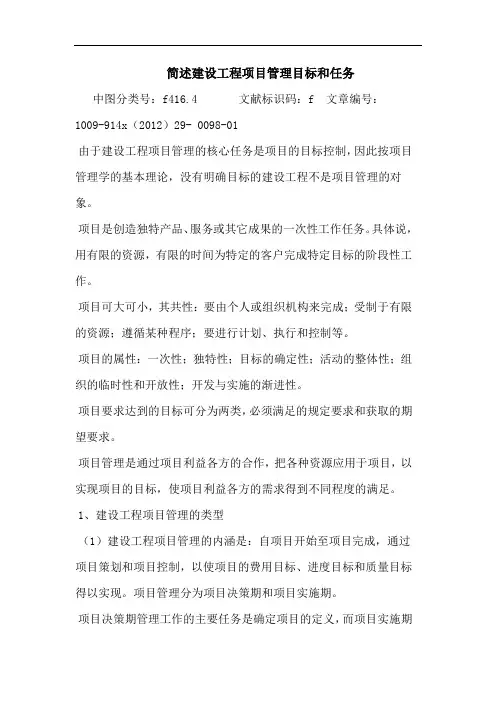 简述建设工程项目管理目标和任务

中图分类号：f416.4　　文献标识码：f　文章编号：1009-914x（2012）29- 0098-01

由于建设工程项目管理的核心任务是项目的目标控制，因此按项目管理学的基本理论，没有明确目标的建设工程不是项目管理的对象。

项目是创造独特产品、服务或其它成果的一次性工作任务。具体说，用有限的资源，有限的时间为特定的客户完成特定目标的阶段性工作。

项目可大可小，其共性：要由个人或组织机构来完成；受制于有限的资源；遵循某种程序；要进行计划、执行和控制等。

项目的属性：一次性；独特性；目标的确定性；活动的整体性；组织的临时性和开放性；开发与实施的渐进性。

项目要求达到的目标可分为两类，必须满足的规定要求和获取的期望要求。

项目管理是通过项目利益各方的合作，把各种资源应用于项目，以实现项目的目标，使项目利益各方的需求得到不同程度的满足。

1、建设工程项目管理的类型

（1）建设工程项目管理的内涵是：自项目开始至项目完成，通过项目策划和项目控制，以使项目的费用目标、进度目标和质量目标得以实现。项目管理分为项目决策期和项目实施期。

项目决策期管理工作的主要任务是确定项目的定义，而项目实施期